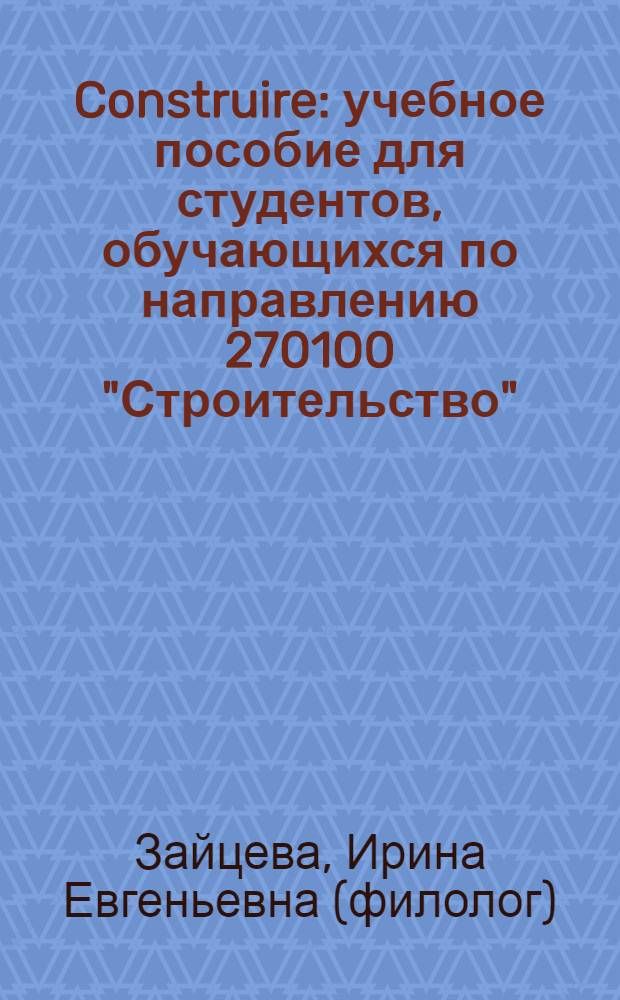 Construire: учебное пособие для студентов, обучающихся по направлению 270100 "Строительство"

Зайцева, Ирина Евгеньевна (филолог)